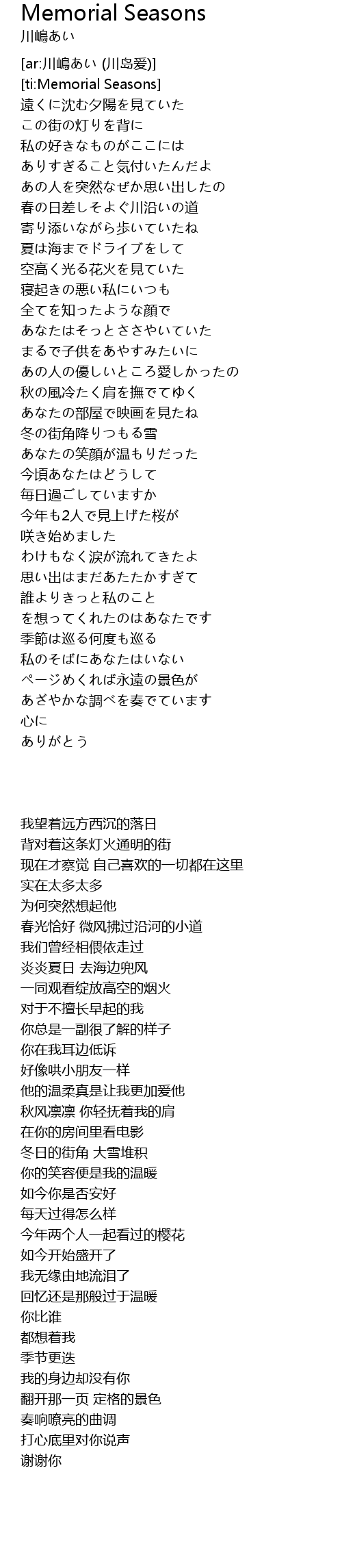 Memorial Seasons
川嶋あい

[ar:川嶋あい (川岛爱)]
[ti:Memorial Seasons]
遠くに沈む夕陽を見ていた
この街の灯りを背に
私の好きなものがここには
ありすぎること気付いたんだよ
あの人を突然なぜか思い出したの
春の日差しそよぐ川沿いの道
寄り添いながら歩いていたね
夏は海までドライブをして
空高く光る花火を見ていた
寝起きの悪い私にいつも
全てを知ったような顔で
あなたはそっとささやいていた
まるで子供をあやすみたいに
あの人の優しいところ愛しかったの
秋の風冷たく肩を撫でてゆく
あなたの部屋で映画を見たね
冬の街角降りつもる雪
あなたの笑顔が温もりだった
今頃あなたはどうして
毎日過ごしていますか
今年も2人で見上げた桜が
咲き始めました
わけもなく涙が流れてきたよ
思い出はまだあたたかすぎて
誰よりきっと私のこと
を想ってくれたのはあなたです
季節は巡る何度も巡る
私のそばにあなたはいない
ページめくれば永遠の景色が
あざやかな調べを奏でています
心に
ありがとう

我望着远方西沉的落日
背对着这条灯火通明的街
现在才察觉 自己喜欢的一切都在这里
实在太多太多
为何突然想起他
春光恰好 微风拂过沿河的小道
我们曾经相偎依走过
炎炎夏日 去海边兜风
一同观看绽放高空的烟火
对于不擅长早起的我
你总是一副很了解的样子
你在我耳边低诉
好像哄小朋友一样
他的温柔真是让我更加爱他
秋风凛凛 你轻抚着我的肩
在你的房间里看电影
冬日的街角 大雪堆积
你的笑容便是我的温暖
如今你是否安好
每天过得怎么样
今年两个人一起看过的樱花
如今开始盛开了
我无缘由地流泪了
回忆还是那般过于温暖
你比谁
都想着我
季节更迭
我的身边却没有你
翻开那一页 定格的景色
奏响嘹亮的曲调
打心底里对你说声
谢谢你